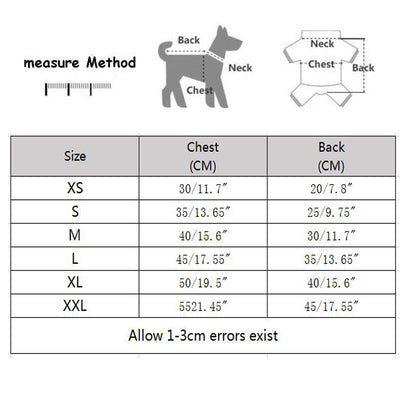 measure Method

Back
Neck
Chest

Neck
Chest
Back

| Size | Chest (CM) | Back (CM) |
|---|---|---|
| XS | 30/11.7″ | 20/7.8″ |
| S | 35/13.65″ | 25/9.75″ |
| M | 40/15.6″ | 30/11.7″ |
| L | 45/17.55″ | 35/13.65″ |
| XL | 50/19.5″ | 40/15.6″ |
| XXL | 5521.45″ | 45/17.55″ |
| Allow 1-3cm errors exist | | |